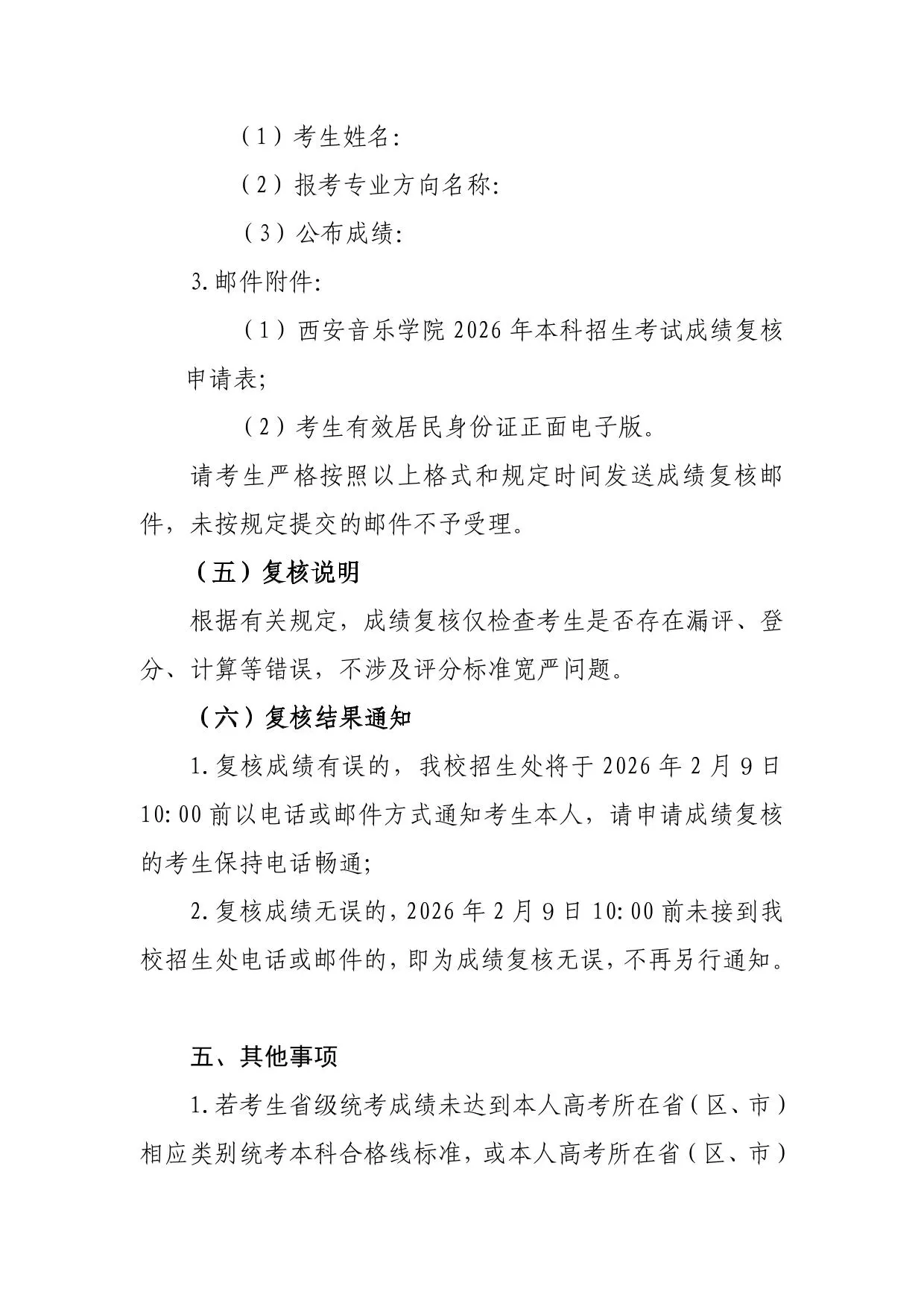 （1）考生姓名:

（2）报考专业方向名称:

（3）公布成绩:

3.邮件附件:

（1）西安音乐学院 2026 年本科招生考试成绩复核申请表;

（2）考生有效居民身份证正面电子版。

请考生严格按照以上格式和规定时间发送成绩复核邮件，未按规定提交的邮件不予受理。

（五）复核说明

根据有关规定，成绩复核仅检查考生是否存在漏评、登分、计算等错误，不涉及评分标准宽严问题。

（六）复核结果通知

1.复核成绩有误的，我校招生处将于 2026 年 2 月 9 日 10:00 前以电话或邮件方式通知考生本人，请申请成绩复核的考生保持电话畅通;

2.复核成绩无误的，2026 年 2 月 9 日 10:00 前未接到我校招生处电话或邮件的，即为成绩复核无误，不再另行通知。

五、其他事项

1.若考生省级统考成绩未达到本人高考所在省（区、市）相应类别统考本科合格线标准，或本人高考所在省（区、市）